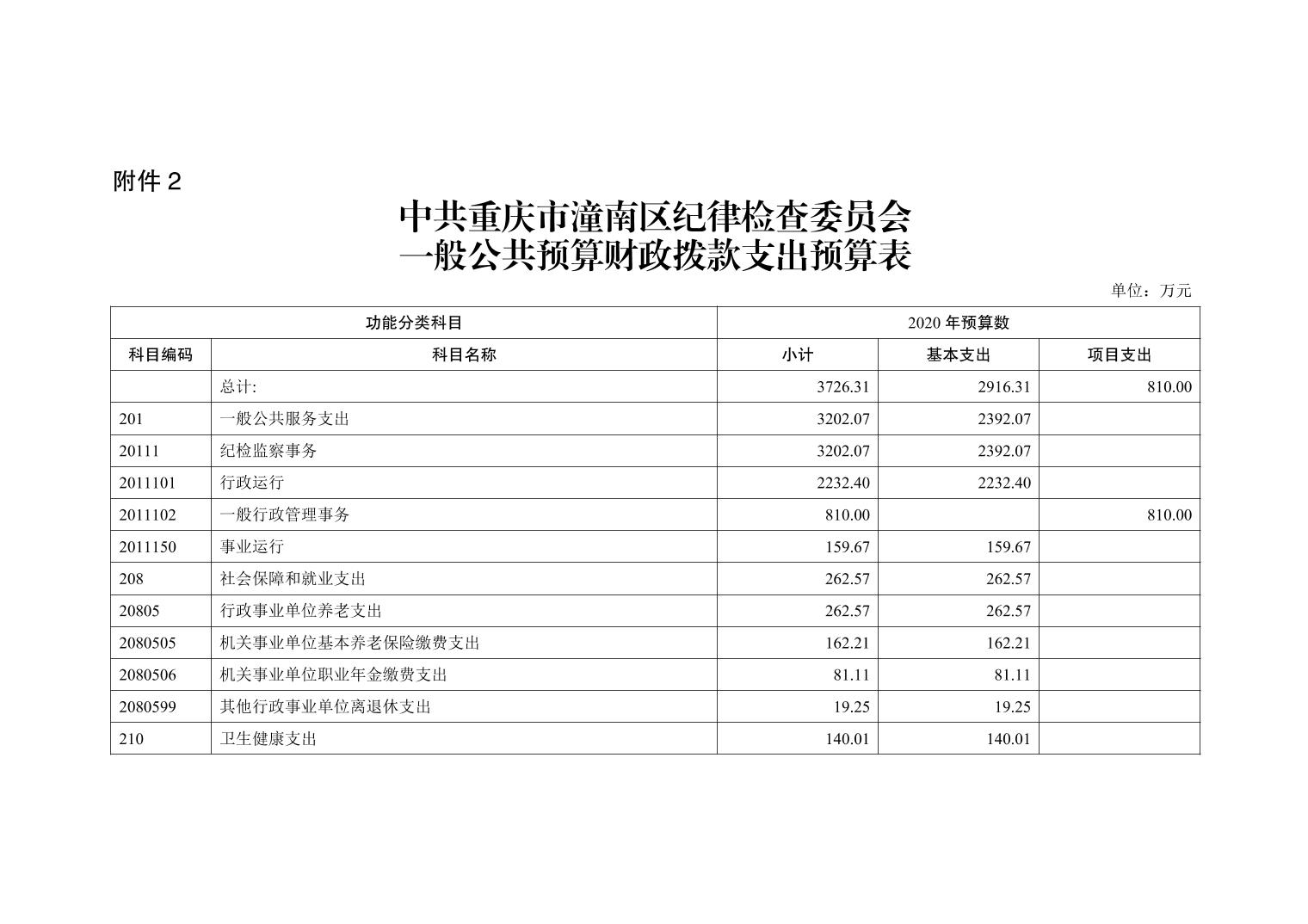 附件 2

中共重庆市潼南区纪律检查委员会
一般公共预算财政拨款支出预算表

单位：万元

| 功能分类科目 | | 2020 年预算数 | | |
|---|---|---|---|---|
| 科目编码 | 科目名称 | 小计 | 基本支出 | 项目支出 |
| | 总计: | 3726.31 | 2916.31 | 810.00 |
| 201 | 一般公共服务支出 | 3202.07 | 2392.07 | |
| 20111 | 纪检监察事务 | 3202.07 | 2392.07 | |
| 2011101 | 行政运行 | 2232.40 | 2232.40 | |
| 2011102 | 一般行政管理事务 | 810.00 | | 810.00 |
| 2011150 | 事业运行 | 159.67 | 159.67 | |
| 208 | 社会保障和就业支出 | 262.57 | 262.57 | |
| 20805 | 行政事业单位养老支出 | 262.57 | 262.57 | |
| 2080505 | 机关事业单位基本养老保险缴费支出 | 162.21 | 162.21 | |
| 2080506 | 机关事业单位职业年金缴费支出 | 81.11 | 81.11 | |
| 2080599 | 其他行政事业单位离退休支出 | 19.25 | 19.25 | |
| 210 | 卫生健康支出 | 140.01 | 140.01 | |